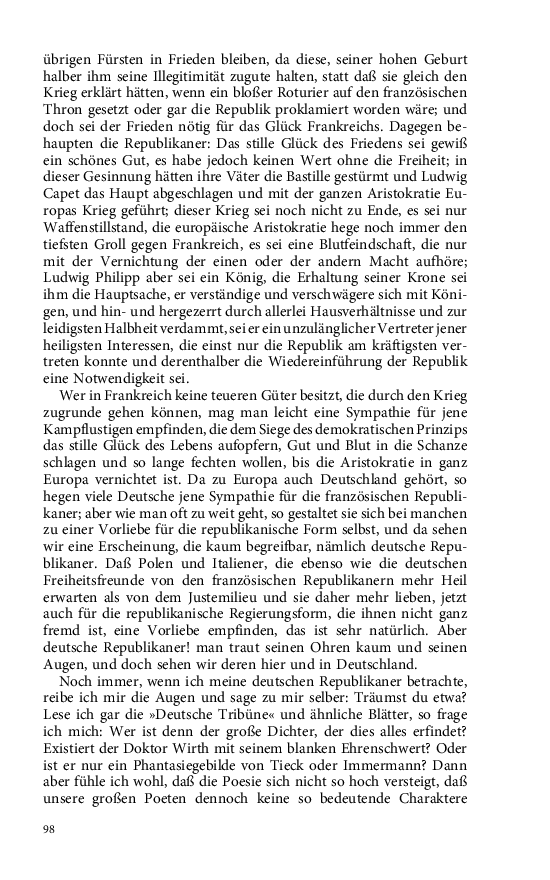 übrigen Fürsten in Frieden bleiben, da diese, seiner hohen Geburt halber ihm seine Illegitimität zugute halten, statt daß sie gleich den Krieg erklärt hätten, wenn ein bloßer Roturier auf den französischen Thron gesetzt oder gar die Republik proklamiert worden wäre; und doch sei der Frieden nötig für das Glück Frankreichs. Dagegen behaupten die Republikaner: Das stille Glück des Friedens sei gewiß ein schönes Gut, es habe jedoch keinen Wert ohne die Freiheit; in dieser Gesinnung hätten ihre Väter die Bastille gestürmt und Ludwig Capet das Haupt abgeschlagen und mit der ganzen Aristokratie Europas Krieg geführt; dieser Krieg sei noch nicht zu Ende, es sei nur Waffenstillstand, die europäische Aristokratie hege noch immer den tiefsten Groll gegen Frankreich, es sei eine Blutfeindschaft, die nur mit der Vernichtung der einen oder der andern Macht aufhöre; Ludwig Philipp aber sei ein König, die Erhaltung seiner Krone sei ihm die Hauptsache, er verständige und verschwägere sich mit Königen, und hin- und hergezerrt durch allerlei Hausverhältnisse und zur leidigsten Halbheit verdammt, sei er ein unzulänglicher Vertreter jener heiligsten Interessen, die einst nur die Republik am kräftigsten vertreten konnte und derenthalber die Wiedereinführung der Republik eine Notwendigkeit sei.

Wer in Frankreich keine teueren Güter besitzt, die durch den Krieg zugrunde gehen können, mag man leicht eine Sympathie für jene Kampflustigen empfinden, die dem Siege des demokratischen Prinzips das stille Glück des Lebens aufopfern, Gut und Blut in die Schanze schlagen und so lange fechten wollen, bis die Aristokratie in ganz Europa vernichtet ist. Da zu Europa auch Deutschland gehört, so hegen viele Deutsche jene Sympathie für die französischen Republikaner; aber wie man oft zu weit geht, so gestaltet sie sich bei manchen zu einer Vorliebe für die republikanische Form selbst, und da sehen wir eine Erscheinung, die kaum begreifbar, nämlich deutsche Republikaner. Daß Polen und Italiener, die ebenso wie die deutschen Freiheitsfreunde von den französischen Republikanern mehr Heil erwarten als von dem Justemilieu und sie daher mehr lieben, jetzt auch für die republikanische Regierungsform, die ihnen nicht ganz fremd ist, eine Vorliebe empfinden, das ist sehr natürlich. Aber deutsche Republikaner! man traut seinen Ohren kaum und seinen Augen, und doch sehen wir deren hier und in Deutschland.

Noch immer, wenn ich meine deutschen Republikaner betrachte, reibe ich mir die Augen und sage zu mir selber: Träumst du etwa? Lese ich gar die »Deutsche Tribüne« und ähnliche Blätter, so frage ich mich: Wer ist denn der große Dichter, der dies alles erfindet? Existiert der Doktor Wirth mit seinem blanken Ehrenschwert? Oder ist er nur ein Phantasiegebilde von Tieck oder Immermann? Dann aber fühle ich wohl, daß die Poesie sich nicht so hoch versteigt, daß unsere großen Poeten dennoch keine so bedeutende Charaktere

98